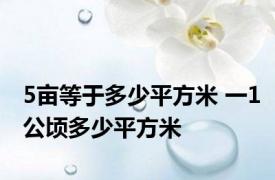 5亩等于多少平方米 一1公顷多少平方米